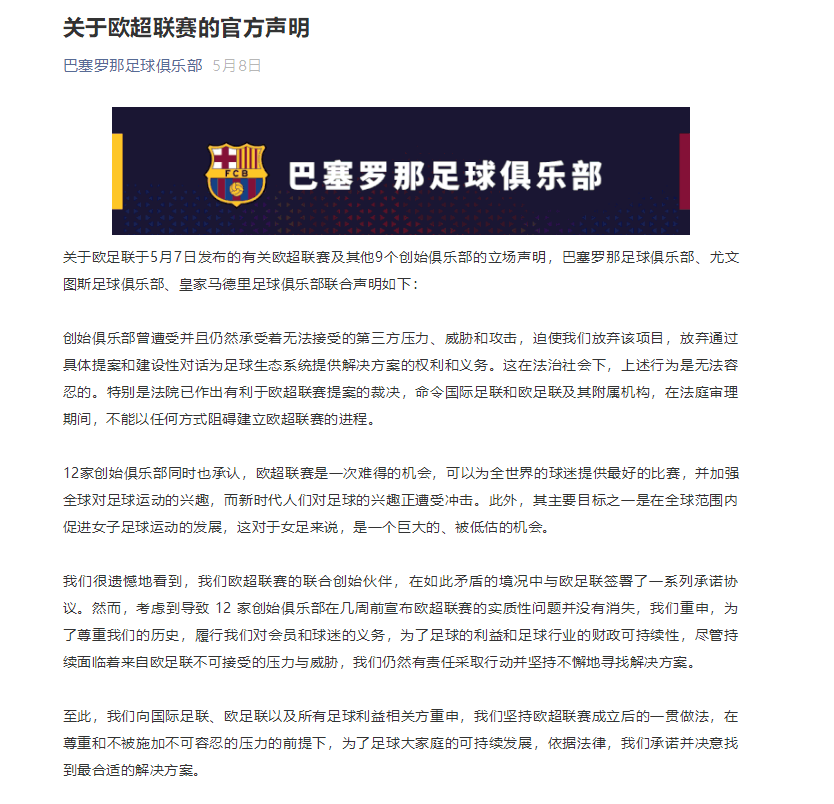 关于欧超联赛的官方声明

巴塞罗那足球俱乐部 5月8日

FCB

巴塞罗那足球俱乐部

关于欧足联于5月7日发布的有关欧超联赛及其他9个创始俱乐部的立场声明，巴塞罗那足球俱乐部、尤文图斯足球俱乐部、皇家马德里足球俱乐部联合声明如下：

创始俱乐部曾遭受并且仍然承受着无法接受的第三方压力、威胁和攻击，迫使我们放弃该项目，放弃通过具体提案和建设性对话为足球生态系统提供解决方案的权利和义务。这在法治社会下，上述行为是无法容忍的。特别是法院已作出有利于欧超联赛提案的裁决，命令国际足联和欧足联及其附属机构，在法庭审理期间，不能以任何方式阻碍建立欧超联赛的进程。

12家创始俱乐部同时也承认，欧超联赛是一次难得的机会，可以为全世界的球迷提供最好的比赛，并加强全球对足球运动的兴趣，而新时代人们对足球的兴趣正遭受冲击。此外，其主要目标之一是在全球范围内促进女子足球运动的发展，这对于女足来说，是一个巨大的、被低估的机会。

我们很遗憾地看到，我们欧超联赛的联合创始伙伴，在如此矛盾的境况中与欧足联签署了一系列承诺协议。然而，考虑到导致 12 家创始俱乐部在几周前宣布欧超联赛的实质性问题并没有消失，我们重申，为了尊重我们的历史，履行我们对会员和球迷的义务，为了足球的利益和足球行业的财政可持续性，尽管持续面临着来自欧足联不可接受的压力与威胁，我们仍然有责任采取行动并坚持不懈地寻找解决方案。

至此，我们向国际足联、欧足联以及所有足球利益相关方重申，我们坚持欧超联赛成立后的一贯做法，在尊重和不被施加不可容忍的压力的前提下，为了足球大家庭的可持续发展，依据法律，我们承诺并决意找到最合适的解决方案。